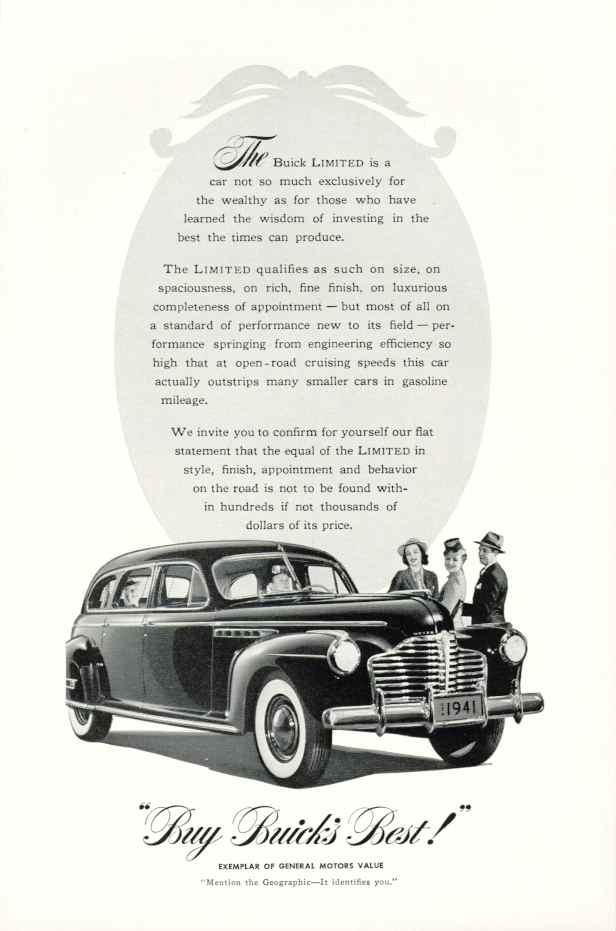 The Buick LIMITED is a car not so much exclusively for the wealthy as for those who have learned the wisdom of investing in the best the times can produce.

The LIMITED qualifies as such on size, on spaciousness, on rich, fine finish, on luxurious completeness of appointment — but most of all on a standard of performance new to its field — performance springing from engineering efficiency so high that at open-road cruising speeds this car actually outstrips many smaller cars in gasoline mileage.

We invite you to confirm for yourself our flat statement that the equal of the LIMITED in style, finish, appointment and behavior on the road is not to be found within hundreds if not thousands of dollars of its price.

1941

"Buy Buick's Best!"

EXEMPLAR OF GENERAL MOTORS VALUE

"Mention the Geographic—It identifies you."